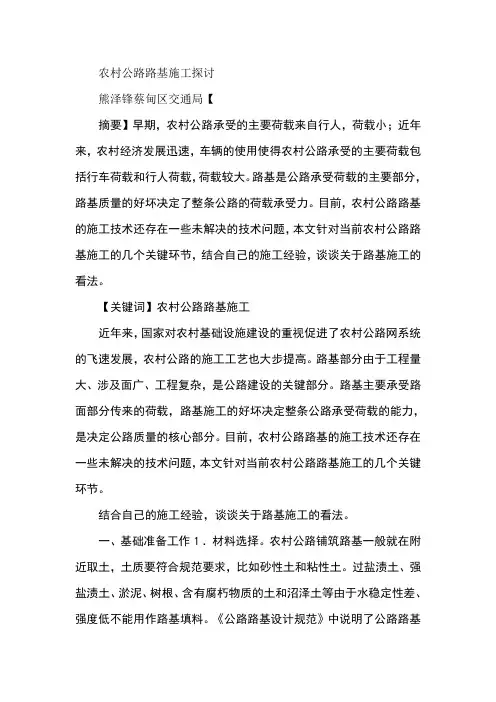 农村公路路基施工探讨

熊泽锋蔡甸区交通局【

摘要】早期，农村公路承受的主要荷载来自行人，荷载小；近年来，农村经济发展迅速，车辆的使用使得农村公路承受的主要荷载包括行车荷载和行人荷载，荷载较大。路基是公路承受荷载的主要部分，路基质量的好坏决定了整条公路的荷载承受力。目前，农村公路路基的施工技术还存在一些未解决的技术问题，本文针对当前农村公路路基施工的几个关键环节，结合自己的施工经验，谈谈关于路基施工的看法。

【关键词】农村公路路基施工

近年来，国家对农村基础设施建设的重视促进了农村公路网系统的飞速发展，农村公路的施工工艺也大步提高。路基部分由于工程量大、涉及面广、工程复杂，是公路建设的关键部分。路基主要承受路面部分传来的荷载，路基施工的好坏决定整条公路承受荷载的能力，是决定公路质量的核心部分。目前，农村公路路基的施工技术还存在一些未解决的技术问题，本文针对当前农村公路路基施工的几个关键环节。

结合自己的施工经验，谈谈关于路基施工的看法。

一、基础准备工作 1．材料选择。农村公路铺筑路基一般就在附近取土，土质要符合规范要求，比如砂性土和粘性土。过盐渍土、强盐渍土、淤泥、树根、含有腐朽物质的土和沼泽土等由于水稳定性差、强度低不能用作路基填料。《公路路基设计规范》中说明了公路路基